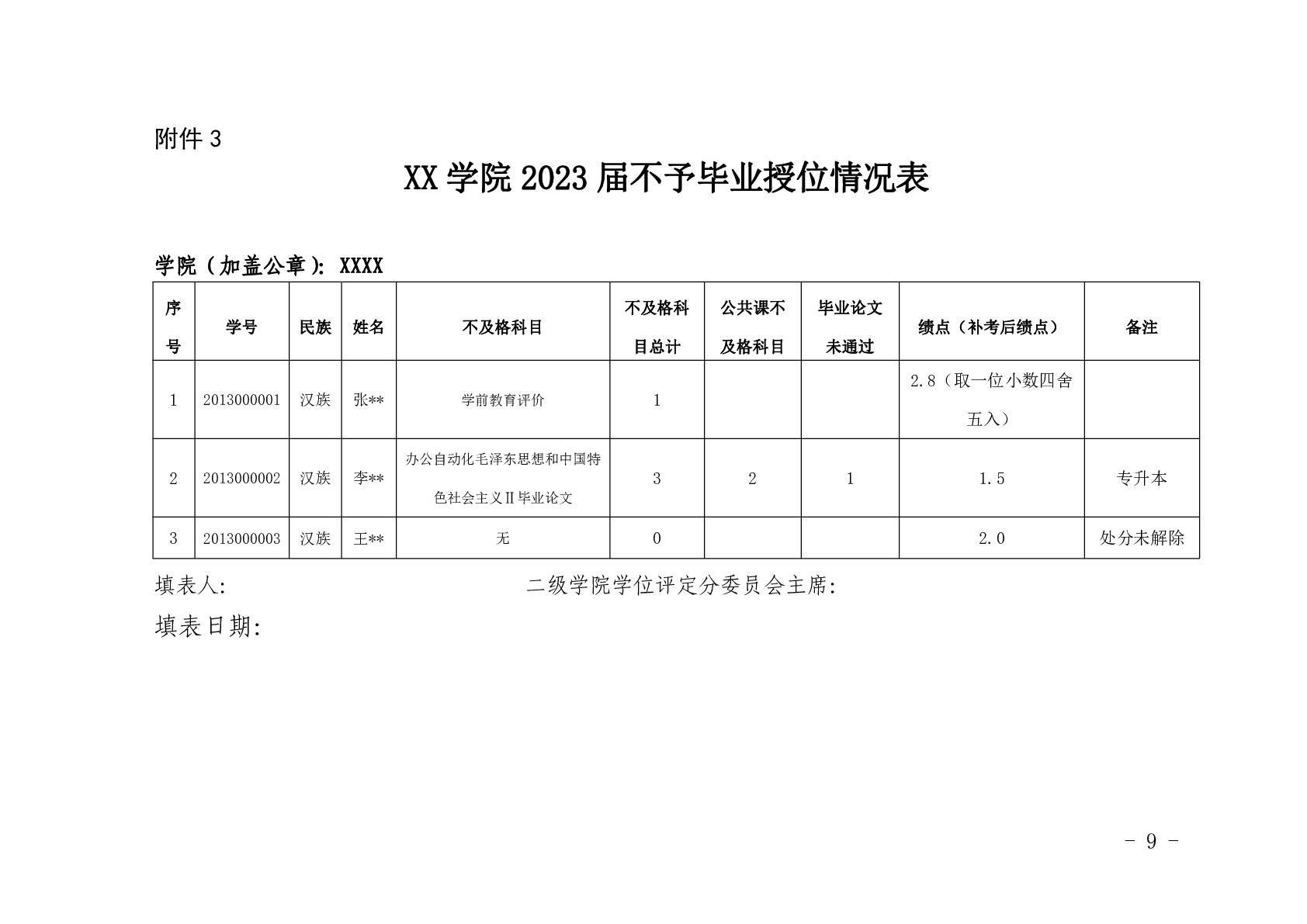 附件3

XX学院2023届不予毕业授位情况表

学院（加盖公章）：XXXX

| 序号 | 学号 | 民族 | 姓名 | 不及格科目 | 不及格科目总计 | 公共课不及格科目 | 毕业论文未通过 | 绩点（补考后绩点） | 备注 |
|---|---|---|---|---|---|---|---|---|---|
| 1 | 2013000001 | 汉族 | 张** | 学前教育评价 | 1 |  |  | 2.8（取一位小数四舍五入） |  |
| 2 | 2013000002 | 汉族 | 李** | 办公自动化毛泽东思想和中国特色社会主义Ⅱ毕业论文 | 3 | 2 | 1 | 1.5 | 专升本 |
| 3 | 2013000003 | 汉族 | 王** | 无 | 0 |  |  | 2.0 | 处分未解除 |

填表人： 二级学院学位评定分委员会主席：

填表日期：

- 9 -